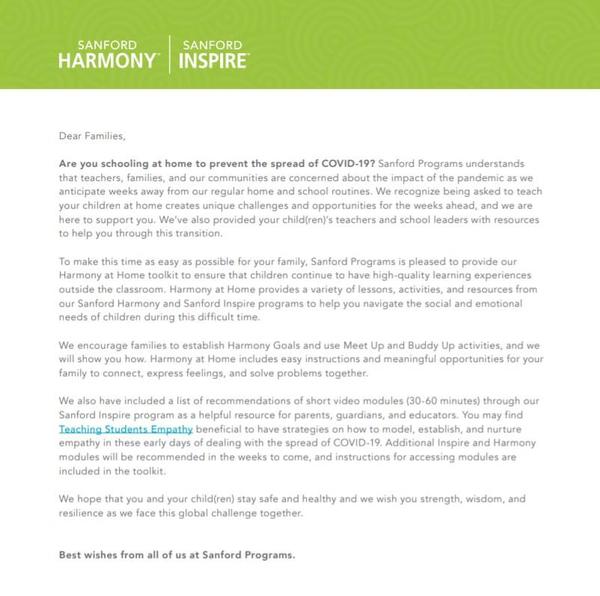 SANFORD HARMONY | SANFORD INSPIRE

Dear Families,

Are you schooling at home to prevent the spread of COVID-19? Sanford Programs understands that teachers, families, and our communities are concerned about the impact of the pandemic as we anticipate weeks away from our regular home and school routines. We recognize being asked to teach your children at home creates unique challenges and opportunities for the weeks ahead, and we are here to support you. We've also provided your child(ren)'s teachers and school leaders with resources to help you through this transition.

To make this time as easy as possible for your family, Sanford Programs is pleased to provide our Harmony at Home toolkit to ensure that children continue to have high-quality learning experiences outside the classroom. Harmony at Home provides a variety of lessons, activities, and resources from our Sanford Harmony and Sanford Inspire programs to help you navigate the social and emotional needs of children during this difficult time.

We encourage families to establish Harmony Goals and use Meet Up and Buddy Up activities, and we will show you how. Harmony at Home includes easy instructions and meaningful opportunities for your family to connect, express feelings, and solve problems together.

We also have included a list of recommendations of short video modules (30-60 minutes) through our Sanford Inspire program as a helpful resource for parents, guardians, and educators. You may find Teaching Students Empathy beneficial to have strategies on how to model, establish, and nurture empathy in these early days of dealing with the spread of COVID-19. Additional Inspire and Harmony modules will be recommended in the weeks to come, and instructions for accessing modules are included in the toolkit.

We hope that you and your child(ren) stay safe and healthy and we wish you strength, wisdom, and resilience as we face this global challenge together.

Best wishes from all of us at Sanford Programs.